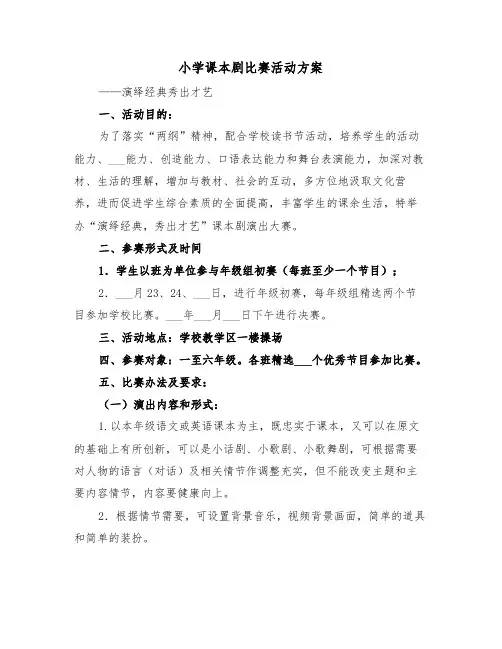 小学课本剧比赛活动方案

——演绎经典秀出才艺

一、活动目的：

为了落实“两纲”精神，配合学校读书节活动，培养学生的活动能力、___能力、创造能力、口语表达能力和舞台表演能力，加深对教材、生活的理解，增加与教材、社会的互动，多方位地汲取文化营养，进而促进学生综合素质的全面提高，丰富学生的课余生活，特举办“演绎经典，秀出才艺”课本剧演出大赛。

二、参赛形式及时间

1．学生以班为单位参与年级组初赛（每班至少一个节目）；

2．___月23、24、___日，进行年级初赛，每年级组精选两个节目参加学校比赛。___年___月___日下午进行决赛。

三、活动地点：学校教学区一楼操场

四、参赛对象：一至六年级。各班精选___个优秀节目参加比赛。

五、比赛办法及要求：

（一）演出内容和形式：

1.以本年级语文或英语课本为主，既忠实于课本，又可以在原文的基础上有所创新，可以是小话剧、小歌剧、小歌舞剧，可根据需要对人物的语言（对话）及相关情节作调整充实，但不能改变主题和主要内容情节，内容要健康向上。

2．根据情节需要，可设置背景音乐，视频背景画面，简单的道具和简单的装扮。